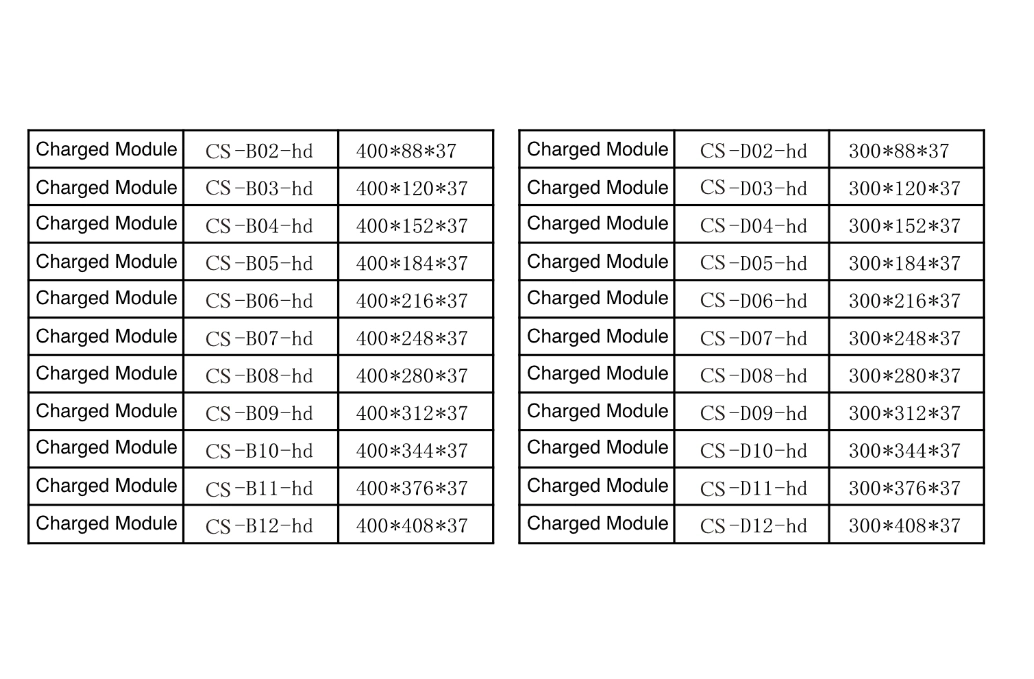 | Charged Module | CS-B02-hd | 400*88*37 |
|---|---|---|
| Charged Module | CS-B03-hd | 400*120*37 |
| Charged Module | CS-B04-hd | 400*152*37 |
| Charged Module | CS-B05-hd | 400*184*37 |
| Charged Module | CS-B06-hd | 400*216*37 |
| Charged Module | CS-B07-hd | 400*248*37 |
| Charged Module | CS-B08-hd | 400*280*37 |
| Charged Module | CS-B09-hd | 400*312*37 |
| Charged Module | CS-B10-hd | 400*344*37 |
| Charged Module | CS-B11-hd | 400*376*37 |
| Charged Module | CS-B12-hd | 400*408*37 |

| Charged Module | CS-D02-hd | 300*88*37 |
|---|---|---|
| Charged Module | CS-D03-hd | 300*120*37 |
| Charged Module | CS-D04-hd | 300*152*37 |
| Charged Module | CS-D05-hd | 300*184*37 |
| Charged Module | CS-D06-hd | 300*216*37 |
| Charged Module | CS-D07-hd | 300*248*37 |
| Charged Module | CS-D08-hd | 300*280*37 |
| Charged Module | CS-D09-hd | 300*312*37 |
| Charged Module | CS-D10-hd | 300*344*37 |
| Charged Module | CS-D11-hd | 300*376*37 |
| Charged Module | CS-D12-hd | 300*408*37 |